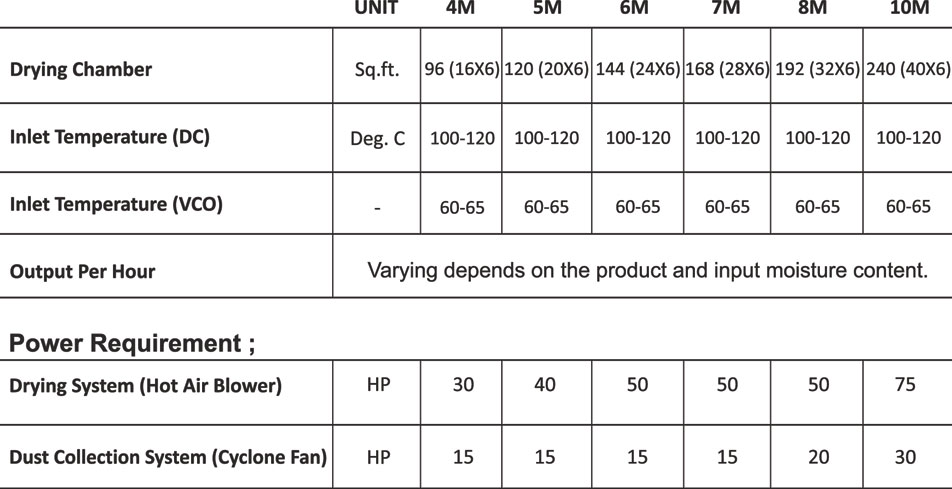 | | UNIT | 4M | 5M | 6M | 7M | 8M | 10M |
|---|---|---|---|---|---|---|---|
| Drying Chamber | Sq.ft. | 96 (16X6) | 120 (20X6) | 144 (24X6) | 168 (28X6) | 192 (32X6) | 240 (40X6) |
| Inlet Temperature (DC) | Deg. C | 100-120 | 100-120 | 100-120 | 100-120 | 100-120 | 100-120 |
| Inlet Temperature (VCO) | - | 60-65 | 60-65 | 60-65 | 60-65 | 60-65 | 60-65 |
| Output Per Hour | Varying depends on the product and input moisture content. | | | | | | |

Power Requirement ;

| | | | | | | | |
|---|---|---|---|---|---|---|---|
| Drying System (Hot Air Blower) | HP | 30 | 40 | 50 | 50 | 50 | 75 |
| Dust Collection System (Cyclone Fan) | HP | 15 | 15 | 15 | 15 | 20 | 30 |